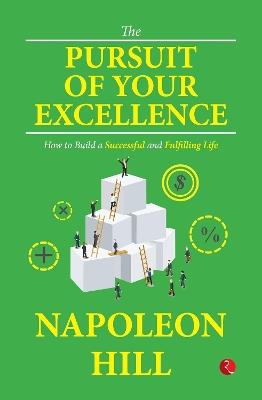 The
PURSUIT OF YOUR EXCELLENCE

How to Build a Successful and Fulfilling Life

$

×

%

+

NAPOLEON HILL